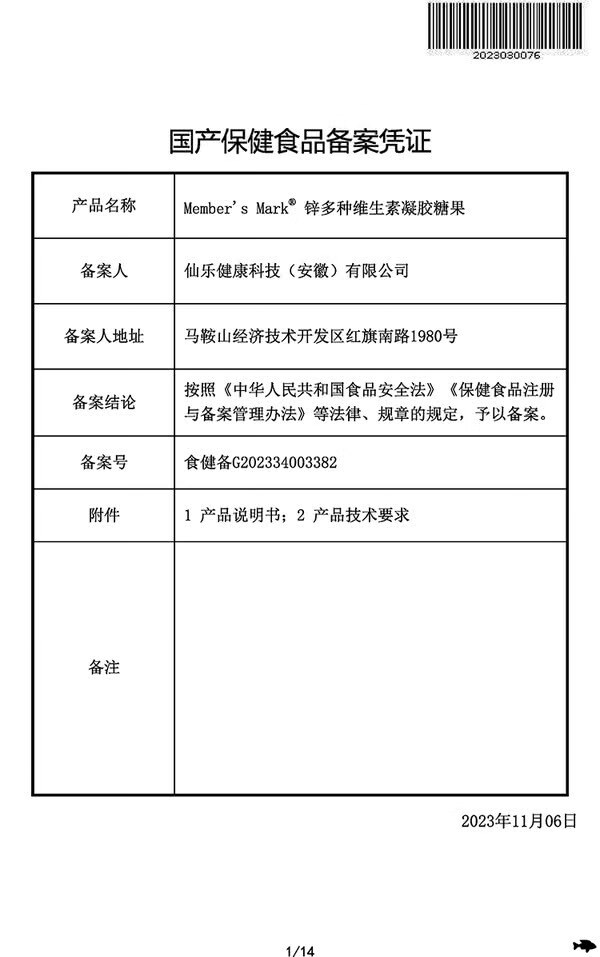 2023030076

国产保健食品备案凭证

| 产品名称 | Member's Mark® 锌多种维生素凝胶糖果 |
|---|---|
| 备案人 | 仙乐健康科技（安徽）有限公司 |
| 备案人地址 | 马鞍山经济技术开发区红旗南路1980号 |
| 备案结论 | 按照《中华人民共和国食品安全法》《保健食品注册与备案管理办法》等法律、规章的规定，予以备案。 |
| 备案号 | 食健备G202334003382 |
| 附件 | 1 产品说明书；2 产品技术要求 |
| 备注 | |

2023年11月06日

1/14